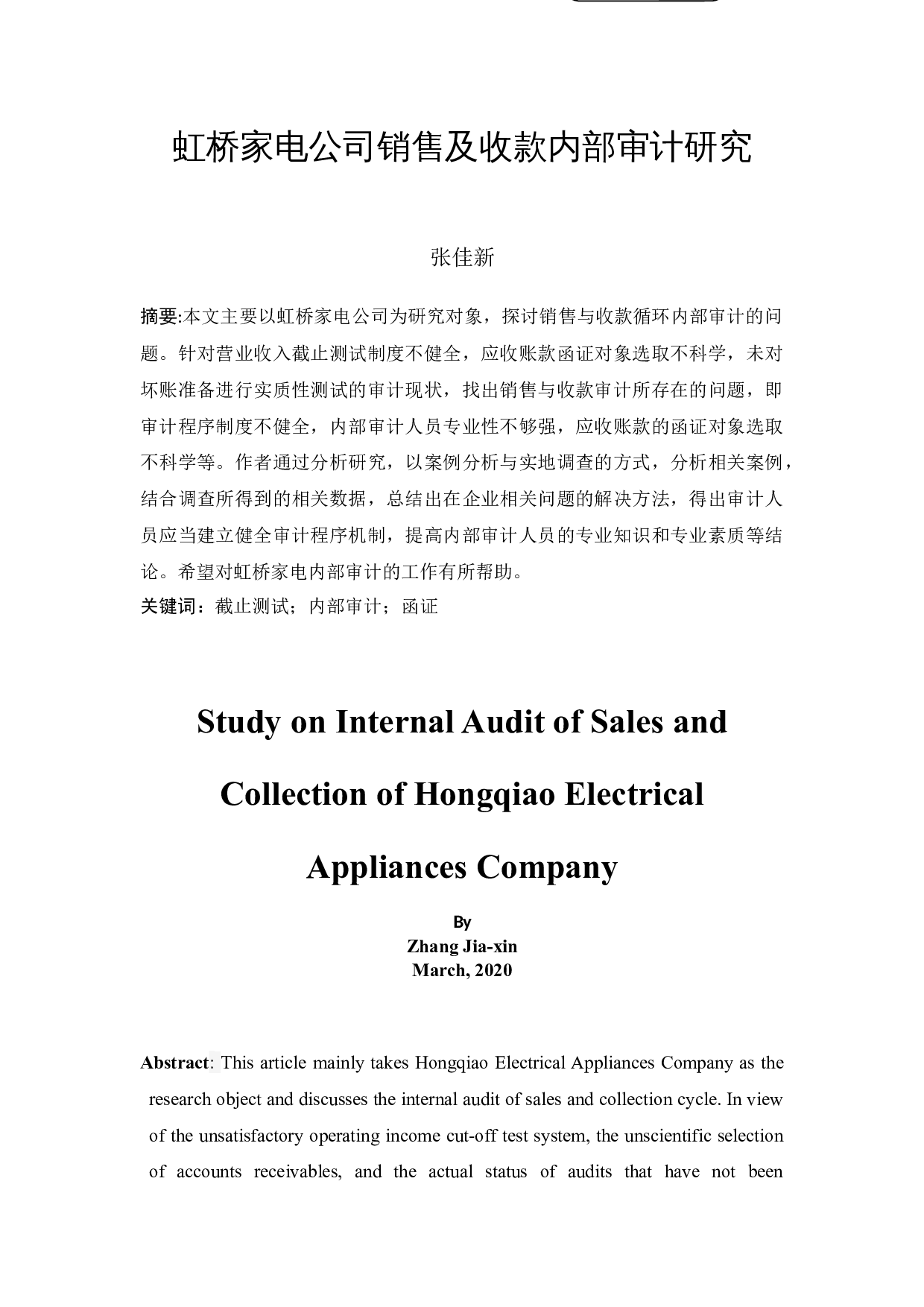 虹桥家电公司销售及收款内部审计研究

张佳新

摘要:本文主要以虹桥家电公司为研究对象，探讨销售与收款循环内部审计的问题。针对营业收入截止测试制度不健全，应收账款函证对象选取不科学，未对坏账准备进行实质性测试的审计现状，找出销售与收款审计所存在的问题，即审计程序制度不健全，内部审计人员专业性不够强，应收账款的函证对象选取不科学等。作者通过分析研究，以案例分析与实地调查的方式，分析相关案例，结合调查所得到的相关数据，总结出在企业相关问题的解决方法，得出审计人员应当建立健全审计程序机制，提高内部审计人员的专业知识和专业素质等结论。希望对虹桥家电内部审计的工作有所帮助。

关键词：截止测试；内部审计；函证

Study on Internal Audit of Sales and Collection of Hongqiao Electrical Appliances Company

By
Zhang Jia-xin
March, 2020

Abstract: This article mainly takes Hongqiao Electrical Appliances Company as the research object and discusses the internal audit of sales and collection cycle. In view of the unsatisfactory operating income cut-off test system, the unscientific selection of accounts receivables, and the actual status of audits that have not been